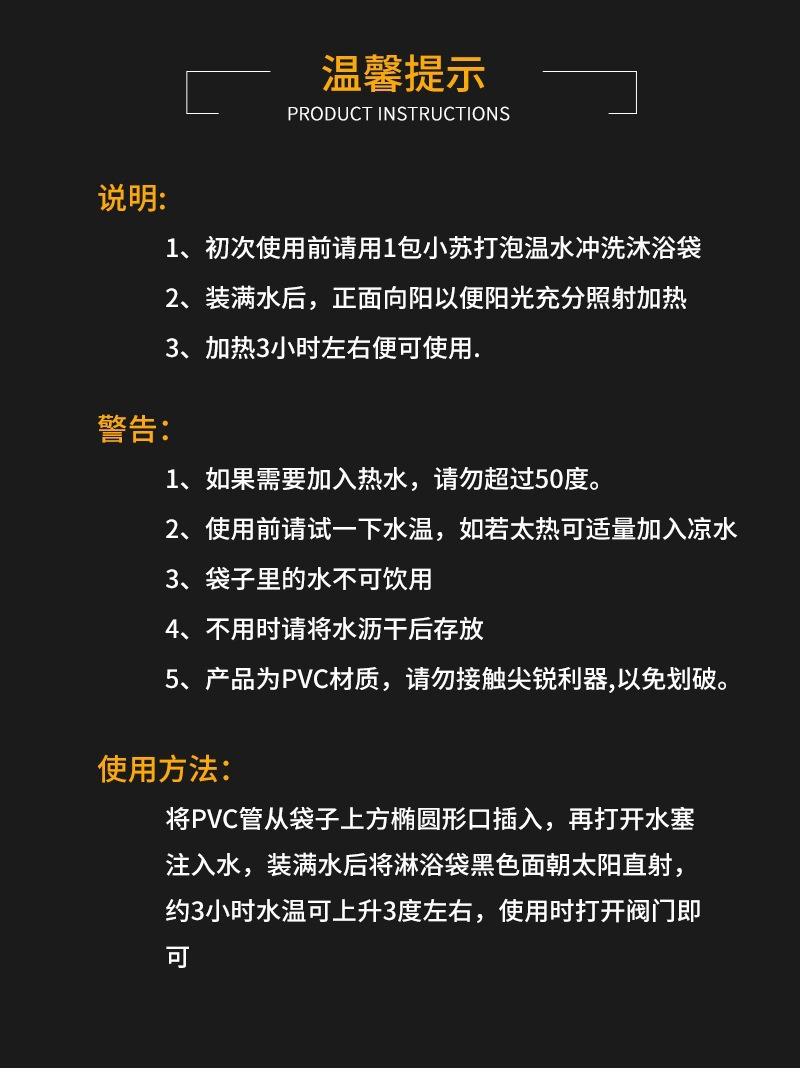 温馨提示
PRODUCT INSTRUCTIONS

说明:

1、初次使用前请用1包小苏打泡温水冲洗沐浴袋

2、装满水后，正面向阳以便阳光充分照射加热

3、加热3小时左右便可使用.

警告:

1、如果需要加入热水，请勿超过50度。

2、使用前请试一下水温，如若太热可适量加入凉水

3、袋子里的水不可饮用

4、不用时请将水沥干后存放

5、产品为PVC材质，请勿接触尖锐利器,以免划破。

使用方法:

将PVC管从袋子上方椭圆形口插入，再打开水塞注入水，装满水后将淋浴袋黑色面朝太阳直射，约3小时水温可上升3度左右，使用时打开阀门即可